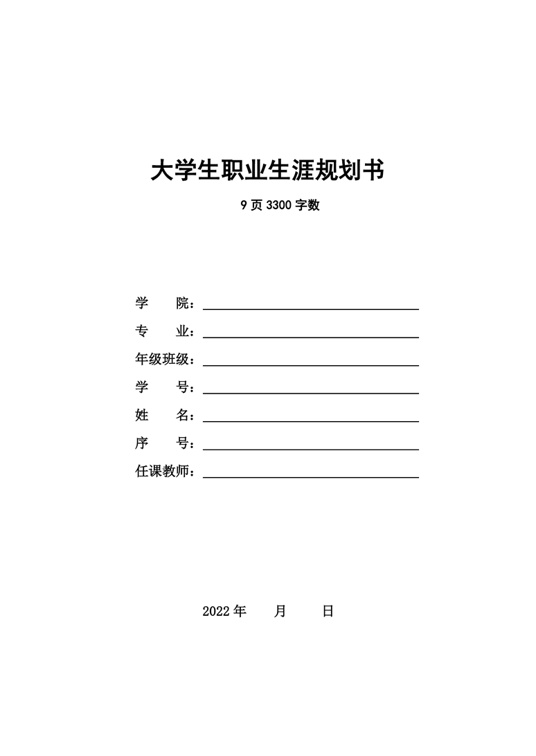 大学生职业生涯规划书

9 页 3300 字数

学　　院：

专　　业：

年级班级：

学　　号：

姓　　名：

序　　号：

任课教师：

2022 年　　月　　日